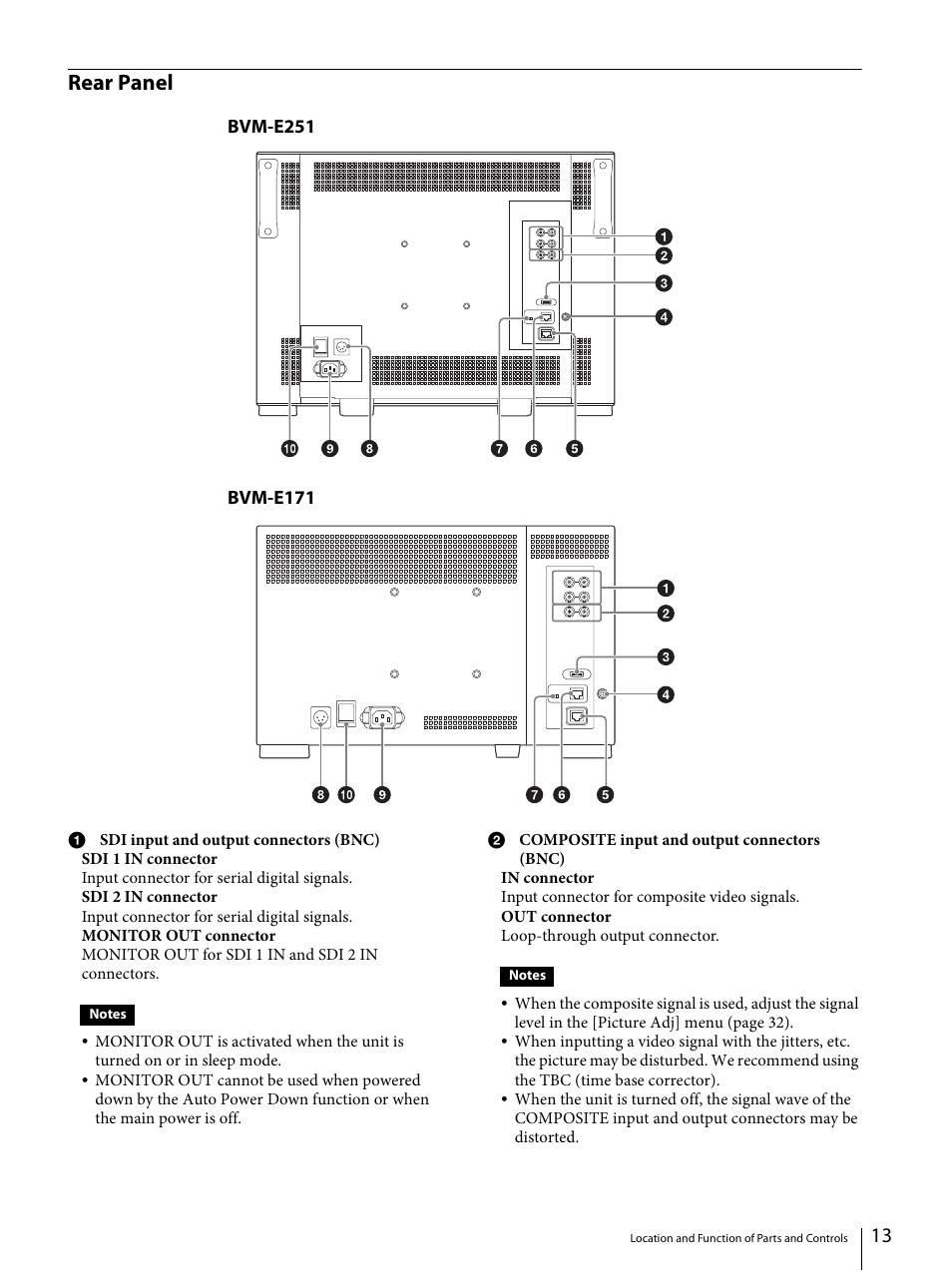 Rear Panel

BVM-E251

1
2
3
4
10 9 8 7 6 5

BVM-E171

1
2
3
4
8 10 9 7 6 5

1 SDI input and output connectors (BNC)
SDI 1 IN connector
Input connector for serial digital signals.
SDI 2 IN connector
Input connector for serial digital signals.
MONITOR OUT connector
MONITOR OUT for SDI 1 IN and SDI 2 IN connectors.

Notes
• MONITOR OUT is activated when the unit is turned on or in sleep mode.
• MONITOR OUT cannot be used when powered down by the Auto Power Down function or when the main power is off.

2 COMPOSITE input and output connectors (BNC)
IN connector
Input connector for composite video signals.
OUT connector
Loop-through output connector.

Notes
• When the composite signal is used, adjust the signal level in the [Picture Adj] menu (page 32).
• When inputting a video signal with the jitters, etc. the picture may be disturbed. We recommend using the TBC (time base corrector).
• When the unit is turned off, the signal wave of the COMPOSITE input and output connectors may be distorted.

Location and Function of Parts and Controls 13